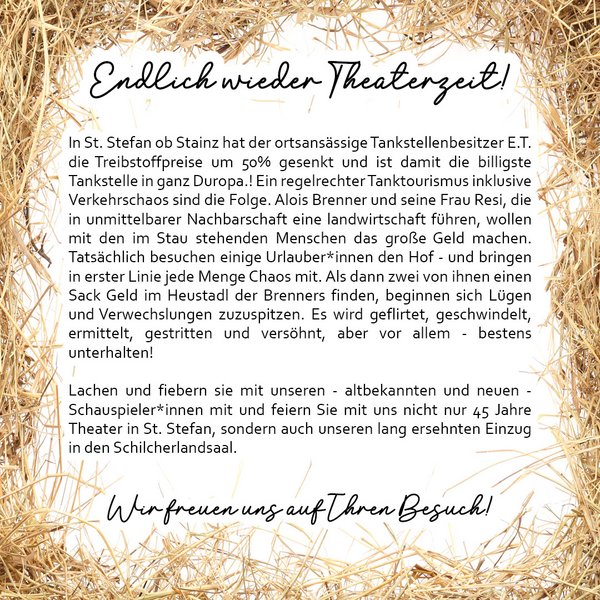 Endlich wieder Theaterzeit!

In St. Stefan ob Stainz hat der ortsansässige Tankstellenbesitzer E.T. die Treibstoffpreise um 50% gesenkt und ist damit die billigste Tankstelle in ganz Duropa.! Ein regelrechter Tanktourismus inklusive Verkehrschaos sind die Folge. Alois Brenner und seine Frau Resi, die in unmittelbarer Nachbarschaft eine landwirtschaft führen, wollen mit den im Stau stehenden Menschen das große Geld machen. Tatsächlich besuchen einige Urlauber*innen den Hof - und bringen in erster Linie jede Menge Chaos mit. Als dann zwei von ihnen einen Sack Geld im Heustadl der Brenners finden, beginnen sich Lügen und Verwechslungen zuzuspitzen. Es wird geflirtet, geschwindelt, ermittelt, gestritten und versöhnt, aber vor allem - bestens unterhalten!

Lachen und fiebern sie mit unseren - altbekannten und neuen - Schauspieler*innen mit und feiern Sie mit uns nicht nur 45 Jahre Theater in St. Stefan, sondern auch unseren lang ersehnten Einzug in den Schilcherlandsaal.

Wir freuen uns auf Ihren Besuch!